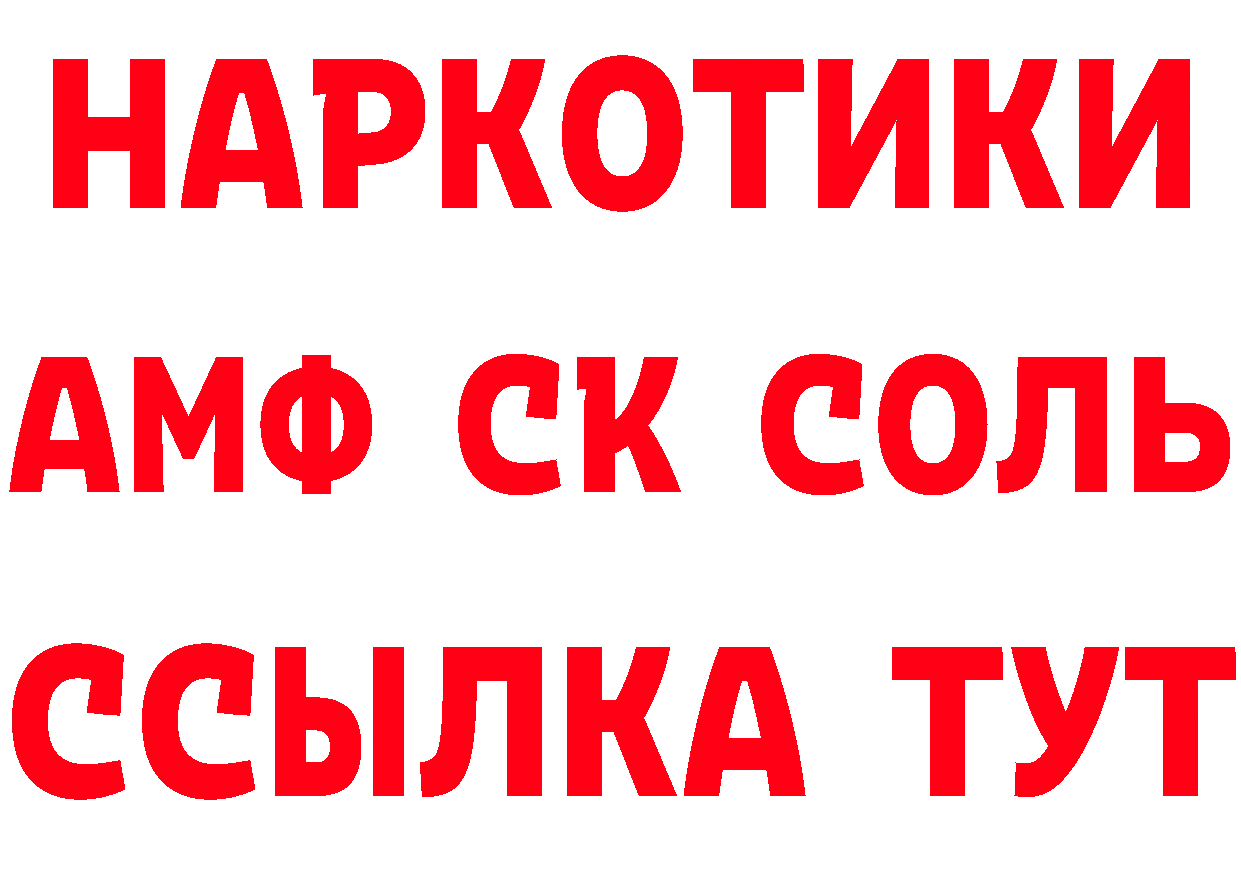 НАРКОТИКИ

АМФ СК СОЛЬ

ССЫЛКА ТУТ